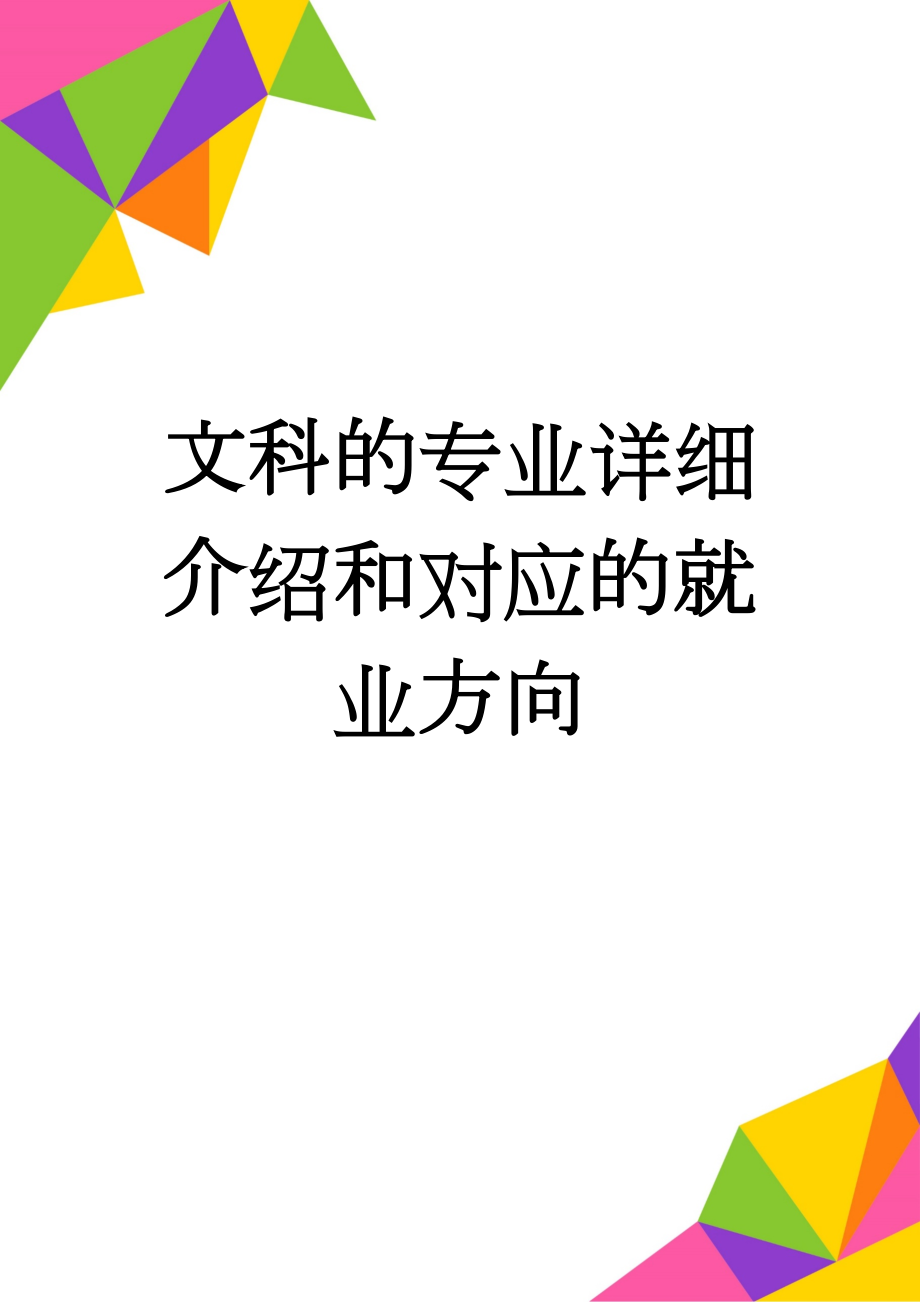 文科的专业详细介绍和对应的就业方向